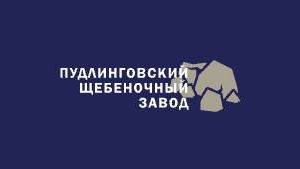 ПУДЛИНГОВСКИЙ
ЩЕБЕНОЧНЫЙ
ЗАВОД